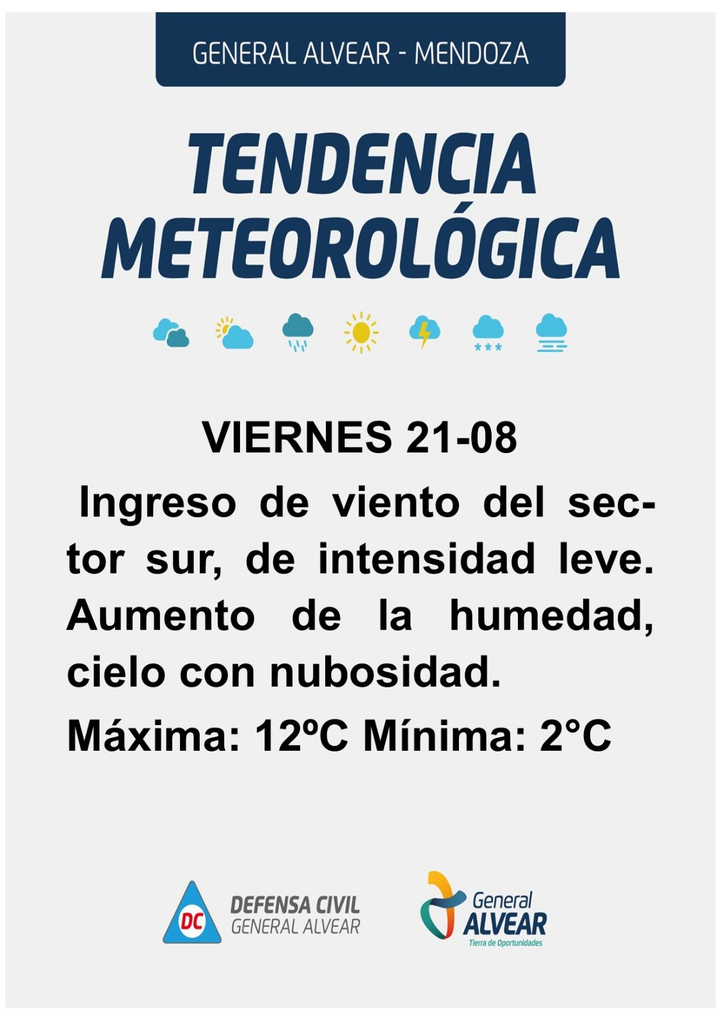 GENERAL ALVEAR - MENDOZA

TENDENCIA METEOROLÓGICA

VIERNES 21-08

Ingreso de viento del sector sur, de intensidad leve. Aumento de la humedad, cielo con nubosidad.

Máxima: 12ºC Mínima: 2°C

DC
DEFENSA CIVIL
GENERAL ALVEAR

General
ALVEAR
Tierra de Oportunidades